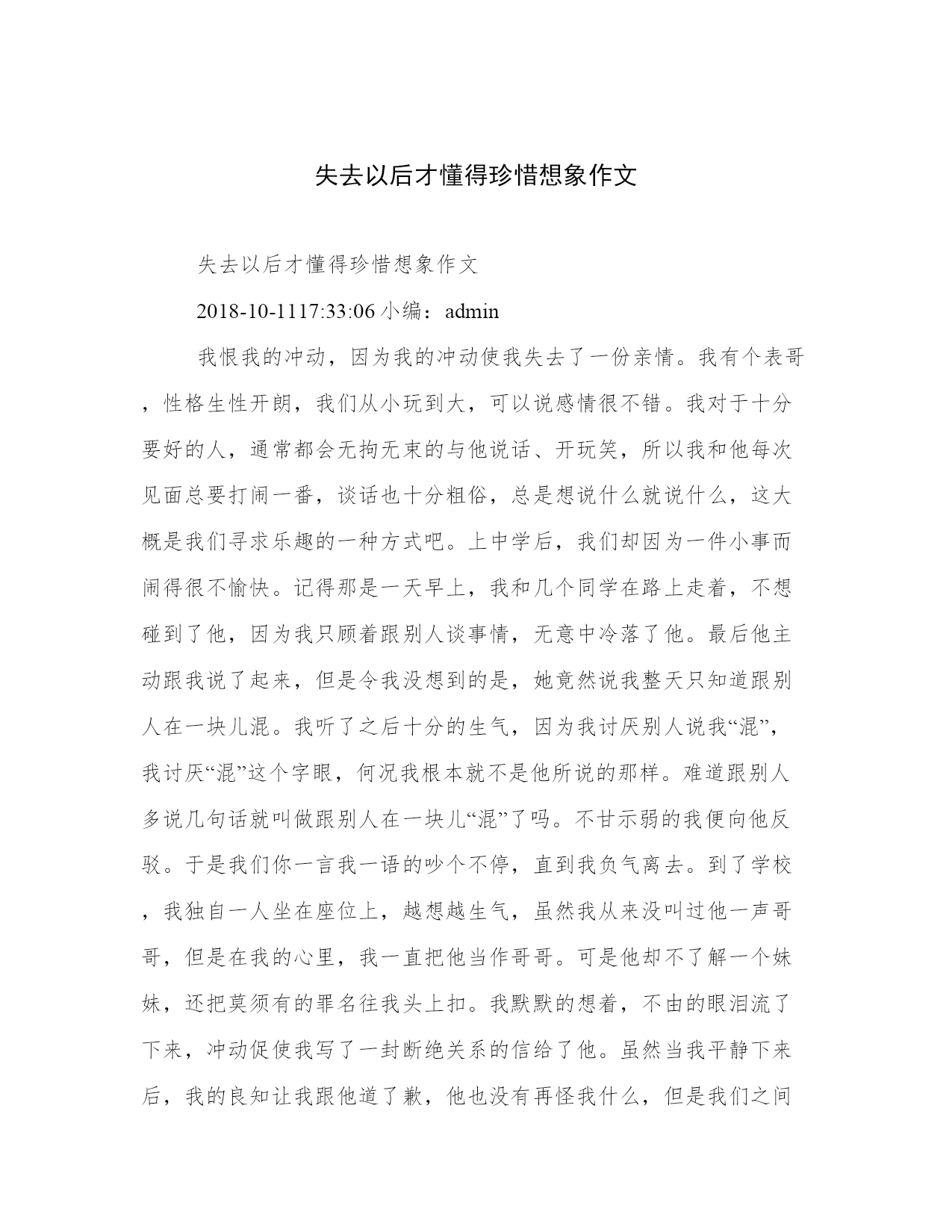 失去以后才懂得珍惜想象作文

失去以后才懂得珍惜想象作文

2018-10-1117:33:06 小编：admin

我恨我的冲动，因为我的冲动使我失去了一份亲情。我有个表哥，性格生性开朗，我们从小玩到大，可以说感情很不错。我对于十分要好的人，通常都会无拘无束的与他说话、开玩笑，所以我和他每次见面总要打闹一番，谈话也十分粗俗，总是想说什么就说什么，这大概是我们寻求乐趣的一种方式吧。上中学后，我们却因为一件小事而闹得很不愉快。记得那是一天早上，我和几个同学在路上走着，不想碰到了他，因为我只顾着跟别人谈事情，无意中冷落了他。最后他主动跟我说了起来，但是令我没想到的是，她竟然说我整天只知道跟别人在一块儿混。我听了之后十分的生气，因为我讨厌别人说我“混”，我讨厌“混”这个字眼，何况我根本就不是他所说的那样。难道跟别人多说几句话就叫做跟别人在一块儿“混”了吗。不甘示弱的我便向他反驳。于是我们你一言我一语的吵个不停，直到我负气离去。到了学校，我独自一人坐在座位上，越想越生气，虽然我从来没叫过他一声哥哥，但是在我的心里，我一直把他当作哥哥。可是他却不了解一个妹妹，还把莫须有的罪名往我头上扣。我默默的想着，不由的眼泪流了下来，冲动促使我写了一封断绝关系的信给了他。虽然当我平静下来后，我的良知让我跟他道了歉，他也没有再怪我什么，但是我们之间